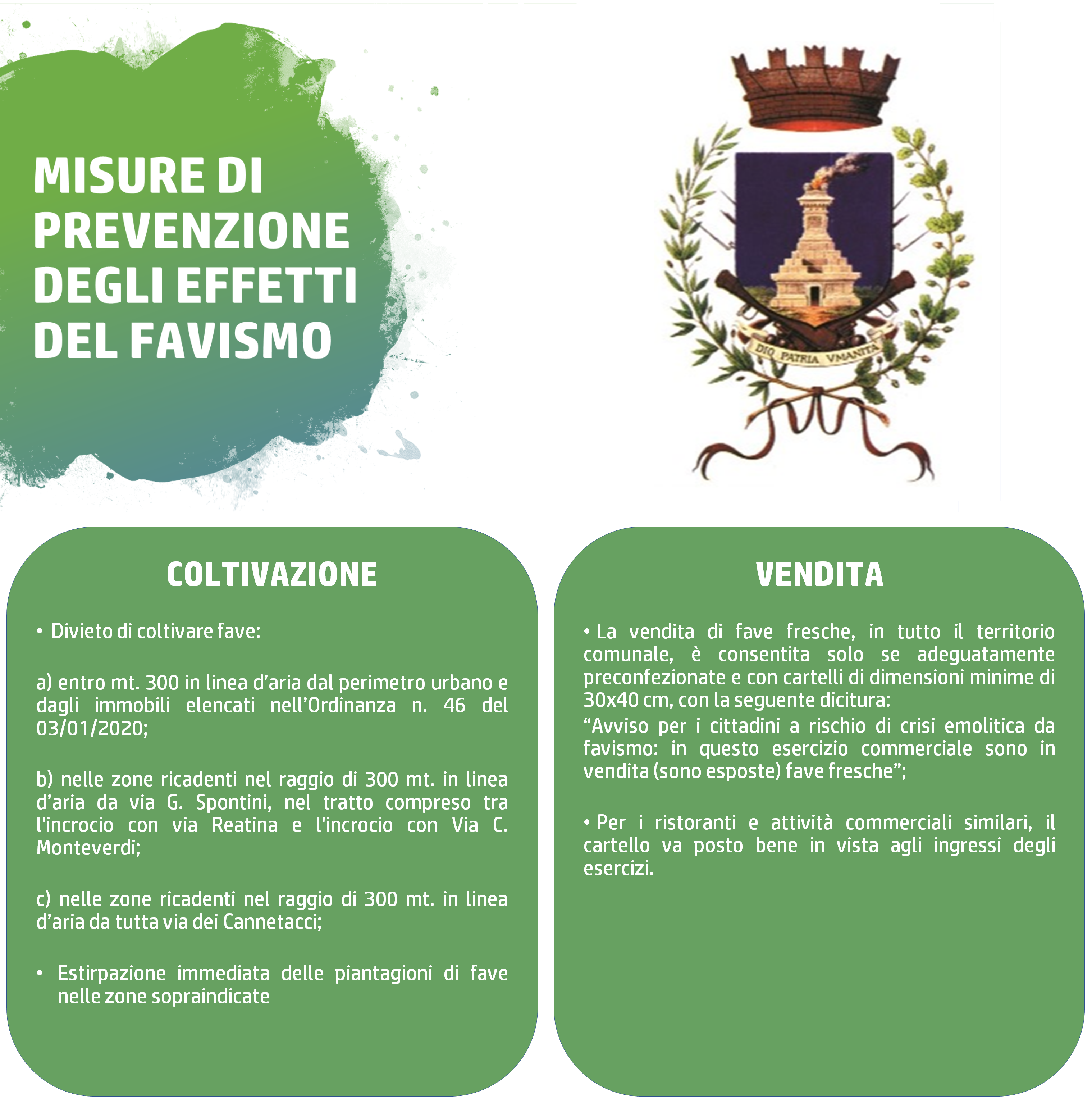 MISURE DI PREVENZIONE DEGLI EFFETTI DEL FAVISMO

DIO PATRIA VMANITA

COLTIVAZIONE

• Divieto di coltivare fave:

a) entro mt. 300 in linea d'aria dal perimetro urbano e dagli immobili elencati nell'Ordinanza n. 46 del 03/01/2020;

b) nelle zone ricadenti nel raggio di 300 mt. in linea d'aria da via G. Spontini, nel tratto compreso tra l'incrocio con via Reatina e l'incrocio con Via C. Monteverdi;

c) nelle zone ricadenti nel raggio di 300 mt. in linea d'aria da tutta via dei Cannetacci;

• Estirpazione immediata delle piantagioni di fave nelle zone sopraindicate

VENDITA

• La vendita di fave fresche, in tutto il territorio comunale, è consentita solo se adeguatamente preconfezionate e con cartelli di dimensioni minime di 30x40 cm, con la seguente dicitura:
"Avviso per i cittadini a rischio di crisi emolitica da favismo: in questo esercizio commerciale sono in vendita (sono esposte) fave fresche";

• Per i ristoranti e attività commerciali similari, il cartello va posto bene in vista agli ingressi degli esercizi.